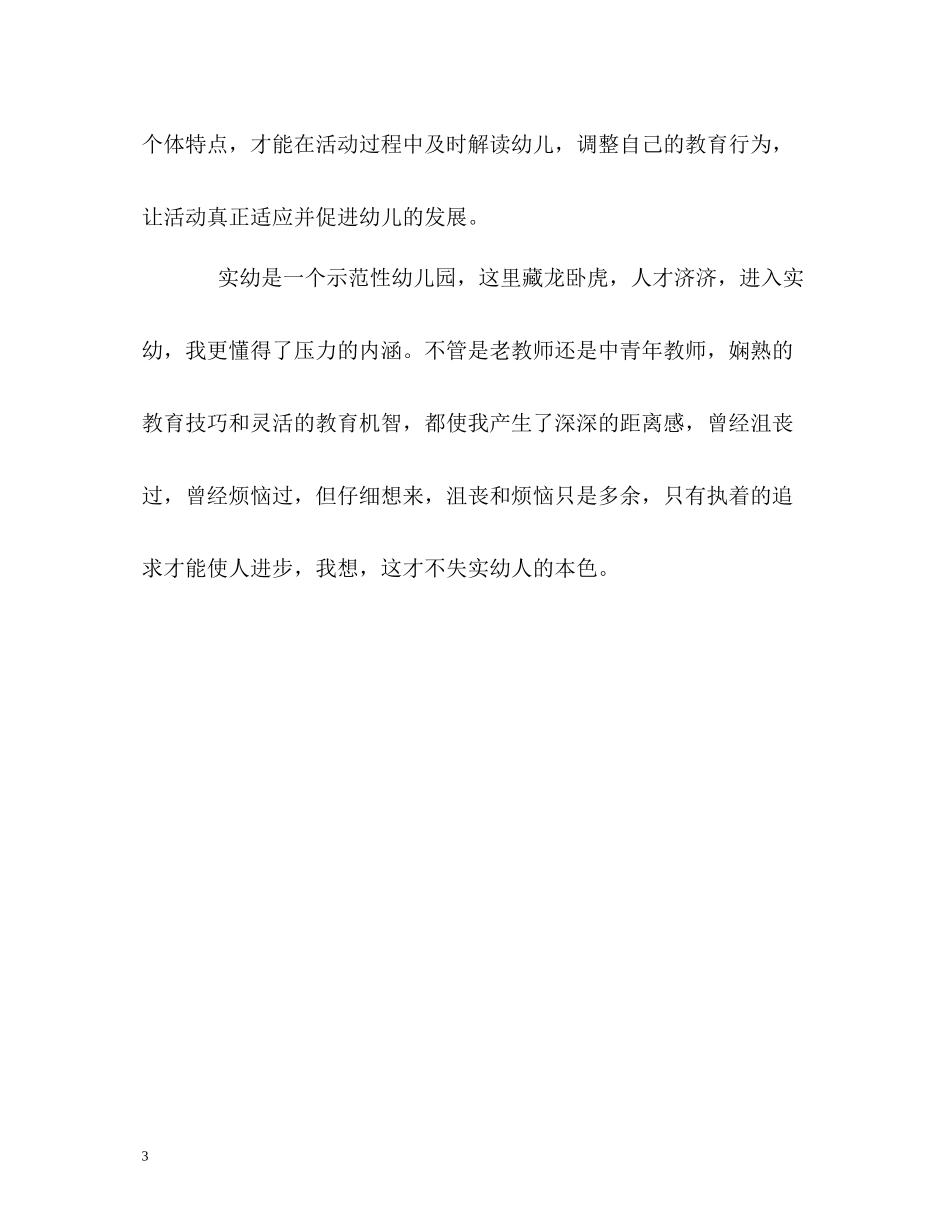 个体特点，才能在活动过程中及时解读幼儿，调整自己的教育行为，让活动真正适应并促进幼儿的发展。

实幼是一个示范性幼儿园，这里藏龙卧虎，人才济济，进入实幼，我更懂得了压力的内涵。不管是老教师还是中青年教师，娴熟的教育技巧和灵活的教育机智，都使我产生了深深的距离感，曾经沮丧过，曾经烦恼过，但仔细想来，沮丧和烦恼只是多余，只有执着的追求才能使人进步，我想，这才不失实幼人的本色。

3